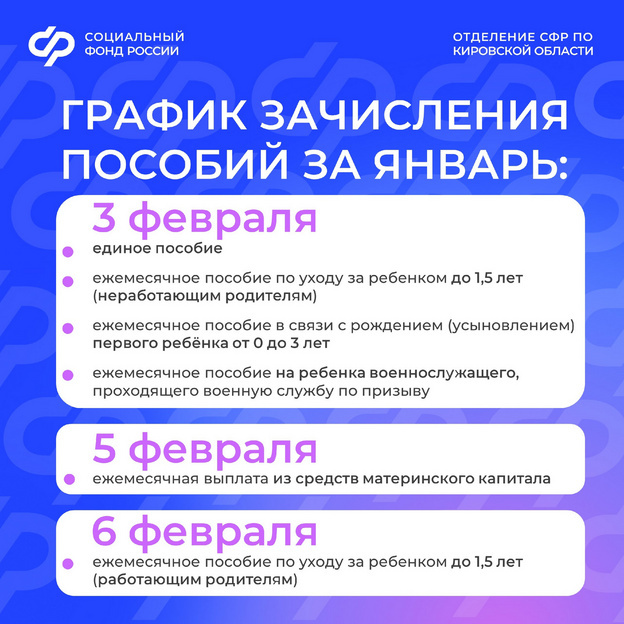 СОЦИАЛЬНЫЙ ФОНД РОССИИ

ОТДЕЛЕНИЕ СФР ПО КИРОВСКОЙ ОБЛАСТИ

ГРАФИК ЗАЧИСЛЕНИЯ ПОСОБИЙ ЗА ЯНВАРЬ:

3 февраля

единое пособие

ежемесячное пособие по уходу за ребенком до 1,5 лет (неработающим родителям)

ежемесячное пособие в связи с рождением (усыновлением) первого ребёнка от 0 до 3 лет

ежемесячное пособие на ребенка военнослужащего, проходящего военную службу по призыву

5 февраля

ежемесячная выплата из средств материнского капитала

6 февраля

ежемесячное пособие по уходу за ребенком до 1,5 лет (работающим родителям)